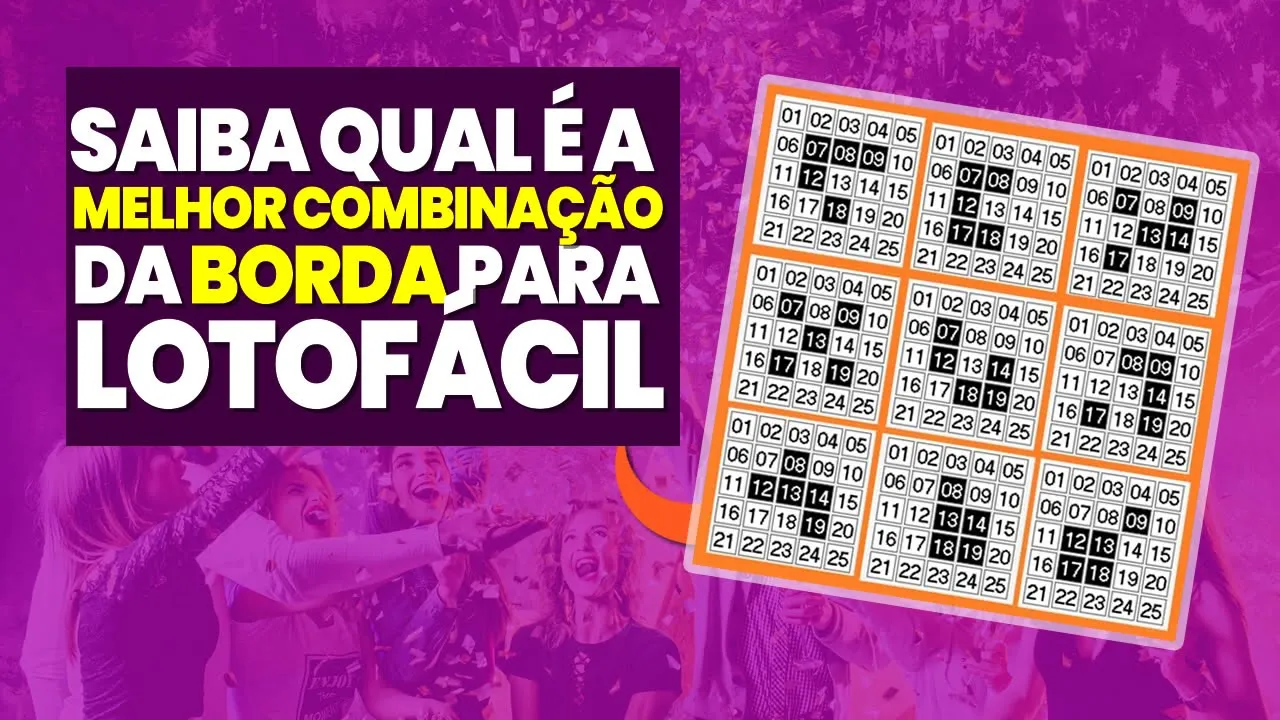 SAIBA QUAL É A MELHOR COMBINAÇÃO DA BORDA PARA LOTOFÁCIL

| 01 | 02 | 03 | 04 | 05 |
|---|---|---|---|---|
| 06 | 07 | 08 | 09 | 10 |
| 11 | 12 | 13 | 14 | 15 |
| 16 | 17 | 18 | 19 | 20 |
| 21 | 22 | 23 | 24 | 25 |

| 01 | 02 | 03 | 04 | 05 |
|---|---|---|---|---|
| 06 | 07 | 08 | 09 | 10 |
| 11 | 12 | 13 | 14 | 15 |
| 16 | 17 | 18 | 19 | 20 |
| 21 | 22 | 23 | 24 | 25 |

| 01 | 02 | 03 | 04 | 05 |
|---|---|---|---|---|
| 06 | 07 | 08 | 09 | 10 |
| 11 | 12 | 13 | 14 | 15 |
| 16 | 17 | 18 | 19 | 20 |
| 21 | 22 | 23 | 24 | 25 |

| 01 | 02 | 03 | 04 | 05 |
|---|---|---|---|---|
| 06 | 07 | 08 | 09 | 10 |
| 11 | 12 | 13 | 14 | 15 |
| 16 | 17 | 18 | 19 | 20 |
| 21 | 22 | 23 | 24 | 25 |

| 01 | 02 | 03 | 04 | 05 |
|---|---|---|---|---|
| 06 | 07 | 08 | 09 | 10 |
| 11 | 12 | 13 | 14 | 15 |
| 16 | 17 | 18 | 19 | 20 |
| 21 | 22 | 23 | 24 | 25 |

| 01 | 02 | 03 | 04 | 05 |
|---|---|---|---|---|
| 06 | 07 | 08 | 09 | 10 |
| 11 | 12 | 13 | 14 | 15 |
| 16 | 17 | 18 | 19 | 20 |
| 21 | 22 | 23 | 24 | 25 |

| 01 | 02 | 03 | 04 | 05 |
|---|---|---|---|---|
| 06 | 07 | 08 | 09 | 10 |
| 11 | 12 | 13 | 14 | 15 |
| 16 | 17 | 18 | 19 | 20 |
| 21 | 22 | 23 | 24 | 25 |

| 01 | 02 | 03 | 04 | 05 |
|---|---|---|---|---|
| 06 | 07 | 08 | 09 | 10 |
| 11 | 12 | 13 | 14 | 15 |
| 16 | 17 | 18 | 19 | 20 |
| 21 | 22 | 23 | 24 | 25 |

| 01 | 02 | 03 | 04 | 05 |
|---|---|---|---|---|
| 06 | 07 | 08 | 09 | 10 |
| 11 | 12 | 13 | 14 | 15 |
| 16 | 17 | 18 | 19 | 20 |
| 21 | 22 | 23 | 24 | 25 |